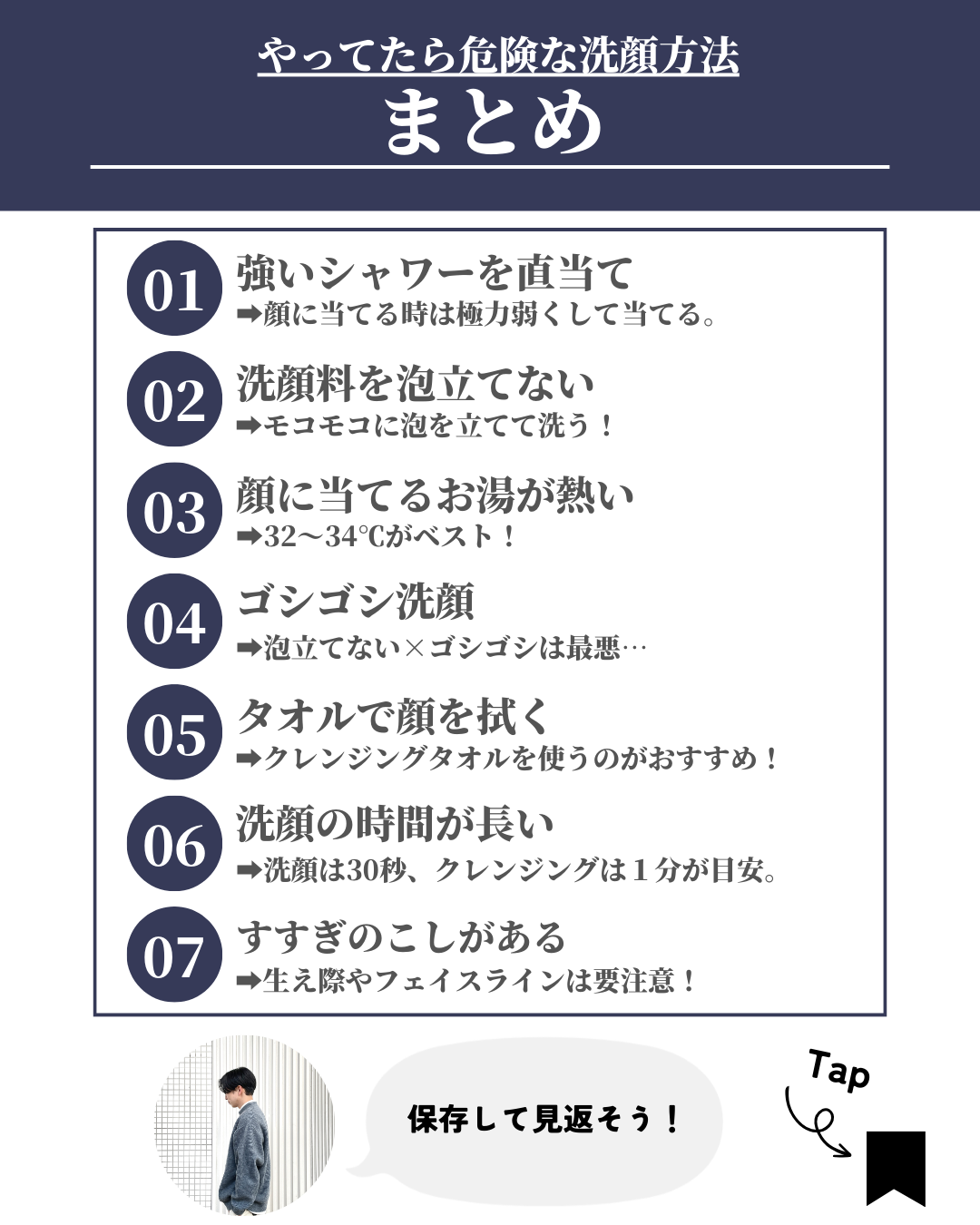 やってたら危険な洗顔方法

まとめ

01 強いシャワーを直当て
➡顔に当てる時は極力弱くして当てる。

02 洗顔料を泡立てない
➡モコモコに泡を立てて洗う！

03 顔に当てるお湯が熱い
➡32〜34℃がベスト！

04 ゴシゴシ洗顔
➡泡立てない×ゴシゴシは最悪…

05 タオルで顔を拭く
➡クレンジングタオルを使うのがおすすめ！

06 洗顔の時間が長い
➡洗顔は30秒、クレンジングは１分が目安。

07 すすぎのこしがある
➡生え際やフェイスラインは要注意！

保存して見返そう！

Tap